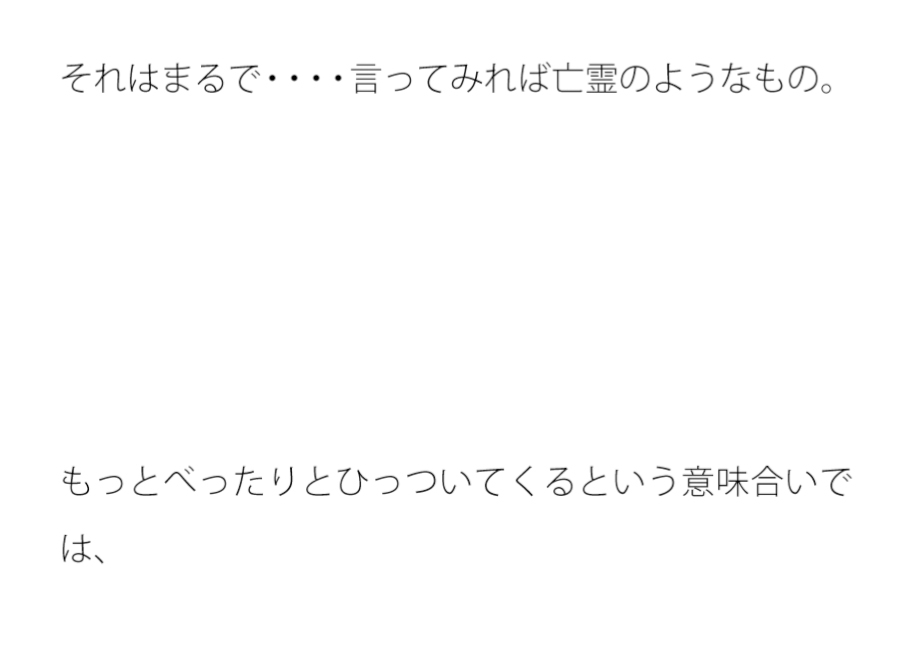 それはまるで・・・・言ってみれば亡霊のようなもの。

もっとべったりとひっついてくるという意味合いでは、